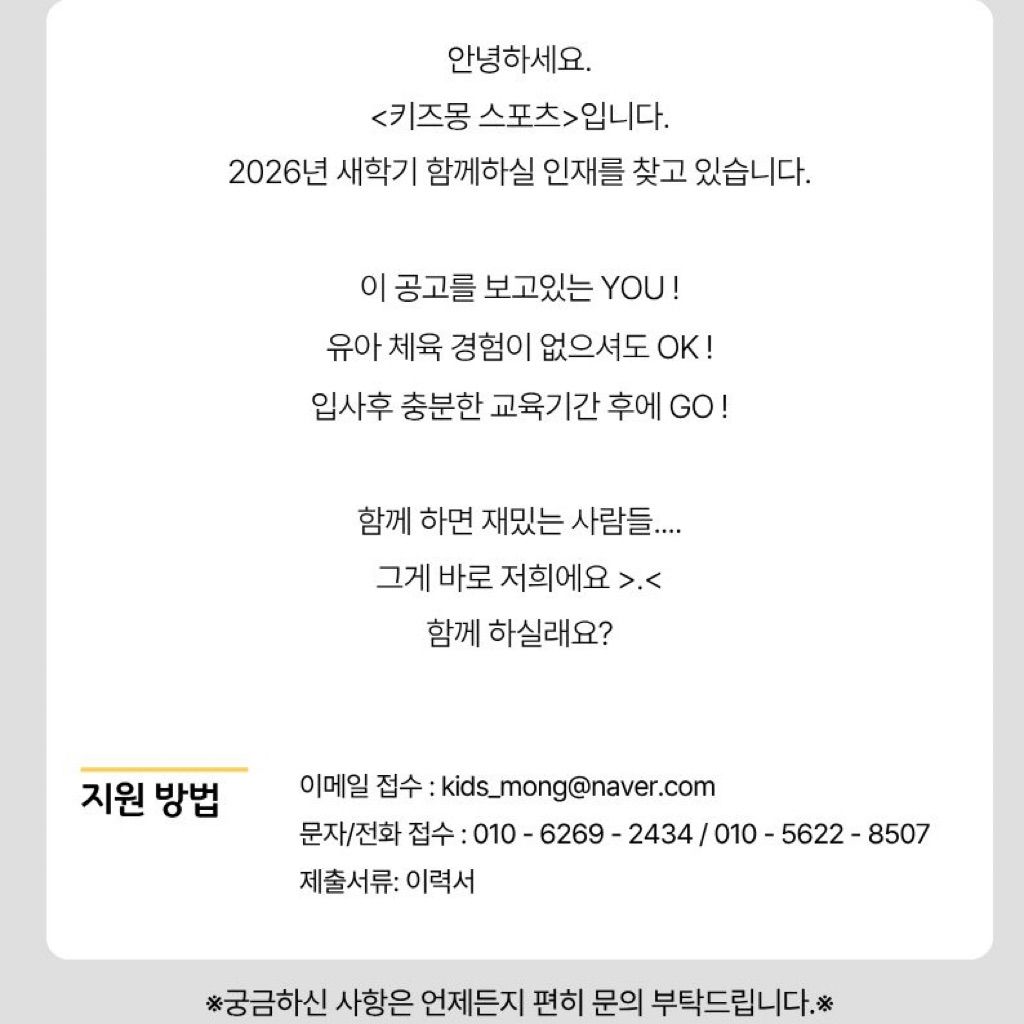 안녕하세요.
<키즈몽 스포츠>입니다.
2026년 새학기 함께하실 인재를 찾고 있습니다.

이 공고를 보고있는 YOU !
유아 체육 경험이 없으셔도 OK !
입사후 충분한 교육기간 후에 GO !

함께 하면 재밌는 사람들....
그게 바로 저희에요 >.<
함께 하실래요?

지원 방법

이메일 접수 : kids_mong@naver.com
문자/전화 접수 : 010 - 6269 - 2434 / 010 - 5622 - 8507
제출서류: 이력서

※궁금하신 사항은 언제든지 편히 문의 부탁드립니다.※